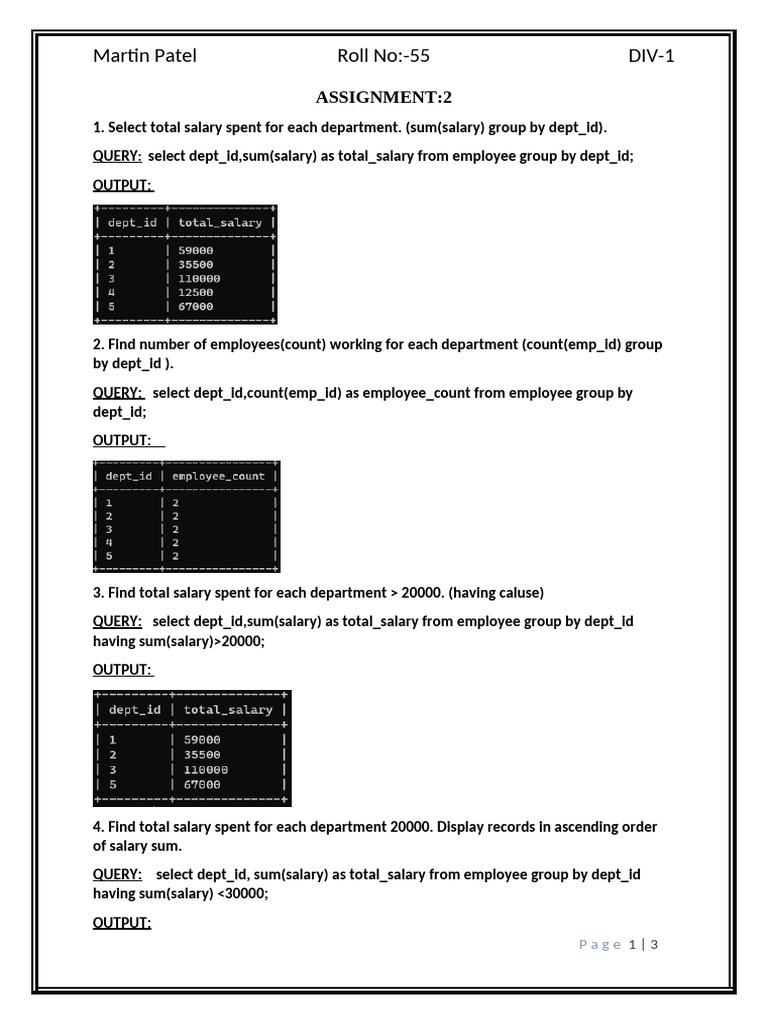 Martin Patel Roll No:-55 DIV-1

ASSIGNMENT:2

1. Select total salary spent for each department. (sum(salary) group by dept_id).

QUERY: select dept_id,sum(salary) as total_salary from employee group by dept_id;

OUTPUT:

| dept_id | total_salary |
|---|---|
| 1 | 59000 |
| 2 | 35500 |
| 3 | 110000 |
| 4 | 12500 |
| 5 | 67000 |

2. Find number of employees(count) working for each department (count(emp_id) group by dept_id ).

QUERY: select dept_id,count(emp_id) as employee_count from employee group by dept_id;

OUTPUT:

| dept_id | employee_count |
|---|---|
| 1 | 2 |
| 2 | 2 |
| 3 | 2 |
| 4 | 2 |
| 5 | 2 |

3. Find total salary spent for each department > 20000. (having caluse)

QUERY: select dept_id,sum(salary) as total_salary from employee group by dept_id having sum(salary)>20000;

OUTPUT:

| dept_id | total_salary |
|---|---|
| 1 | 59000 |
| 2 | 35500 |
| 3 | 110000 |
| 5 | 67000 |

4. Find total salary spent for each department 20000. Display records in ascending order of salary sum.

QUERY: select dept_id, sum(salary) as total_salary from employee group by dept_id having sum(salary) <30000;

OUTPUT:

Page 1 | 3